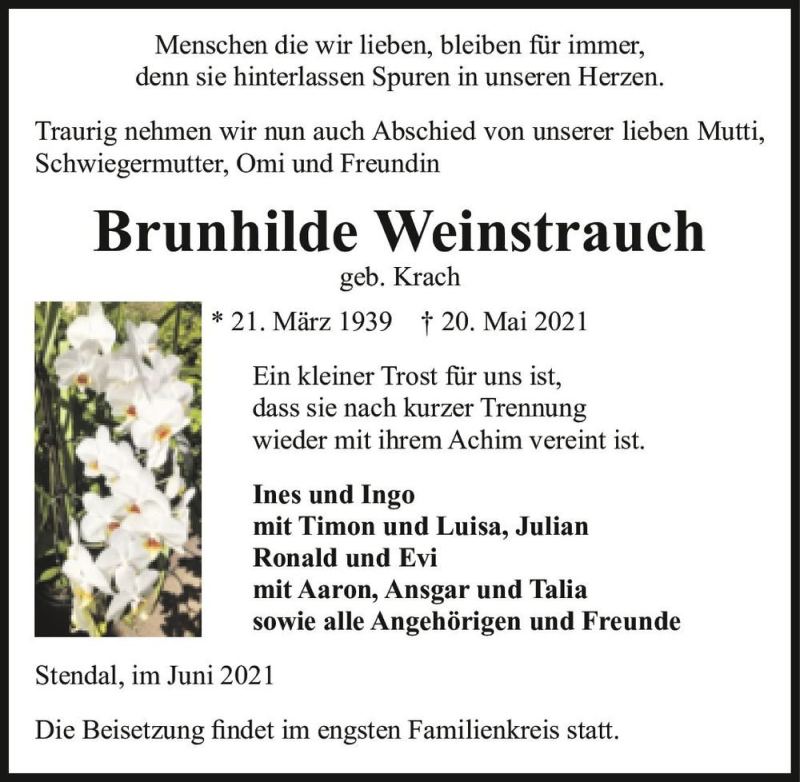 Menschen die wir lieben, bleiben für immer, denn sie hinterlassen Spuren in unseren Herzen.

Traurig nehmen wir nun auch Abschied von unserer lieben Mutti, Schwiegermutter, Omi und Freundin

Brunhilde Weinstrauch

geb. Krach

* 21. März 1939 † 20. Mai 2021

Ein kleiner Trost für uns ist, dass sie nach kurzer Trennung wieder mit ihrem Achim vereint ist.

Ines und Ingo
mit Timon und Luisa, Julian
Ronald und Evi
mit Aaron, Ansgar und Talia
sowie alle Angehörigen und Freunde

Stendal, im Juni 2021

Die Beisetzung findet im engsten Familienkreis statt.